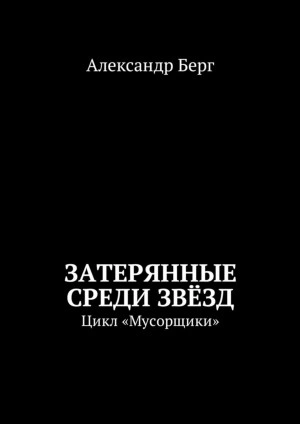 Александр Берг

ЗАТЕРЯННЫЕ СРЕДИ ЗВЁЗД
Цикл «Мусорщики»